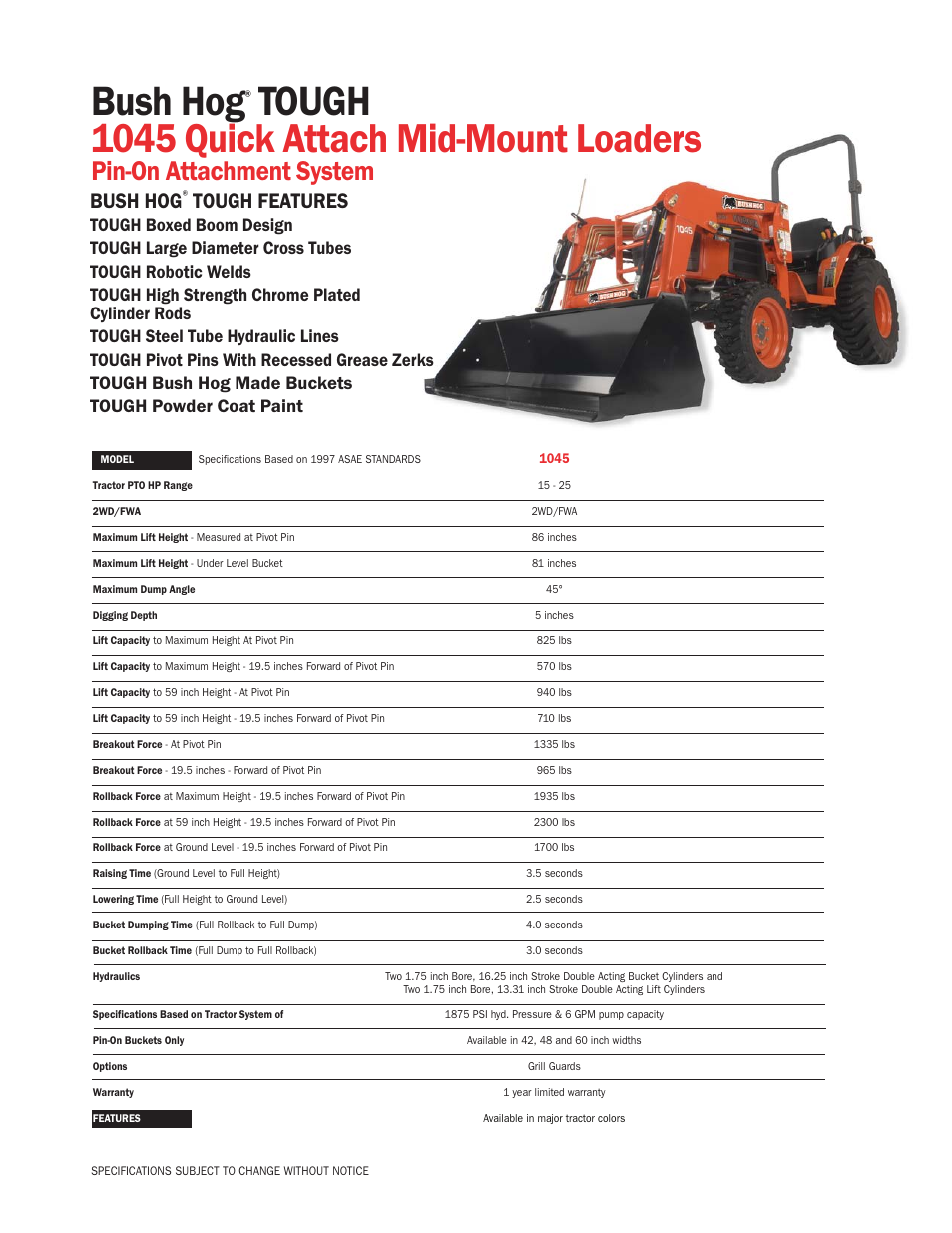 Bush Hog® TOUGH
1045 Quick Attach Mid-Mount Loaders
Pin-On Attachment System

BUSH HOG® TOUGH FEATURES
TOUGH Boxed Boom Design
TOUGH Large Diameter Cross Tubes
TOUGH Robotic Welds
TOUGH High Strength Chrome Plated Cylinder Rods
TOUGH Steel Tube Hydraulic Lines
TOUGH Pivot Pins With Recessed Grease Zerks
TOUGH Bush Hog Made Buckets
TOUGH Powder Coat Paint

BUSH HOG
1045
BUSH HOG

| MODEL Specifications Based on 1997 ASAE STANDARDS | 1045 |
|---|---|
| Tractor PTO HP Range | 15 - 25 |
| 2WD/FWA | 2WD/FWA |
| Maximum Lift Height - Measured at Pivot Pin | 86 inches |
| Maximum Lift Height - Under Level Bucket | 81 inches |
| Maximum Dump Angle | 45° |
| Digging Depth | 5 inches |
| Lift Capacity to Maximum Height At Pivot Pin | 825 lbs |
| Lift Capacity to Maximum Height - 19.5 inches Forward of Pivot Pin | 570 lbs |
| Lift Capacity to 59 inch Height - At Pivot Pin | 940 lbs |
| Lift Capacity to 59 inch Height - 19.5 inches Forward of Pivot Pin | 710 lbs |
| Breakout Force - At Pivot Pin | 1335 lbs |
| Breakout Force - 19.5 inches - Forward of Pivot Pin | 965 lbs |
| Rollback Force at Maximum Height - 19.5 inches Forward of Pivot Pin | 1935 lbs |
| Rollback Force at 59 inch Height - 19.5 inches Forward of Pivot Pin | 2300 lbs |
| Rollback Force at Ground Level - 19.5 inches Forward of Pivot Pin | 1700 lbs |
| Raising Time (Ground Level to Full Height) | 3.5 seconds |
| Lowering Time (Full Height to Ground Level) | 2.5 seconds |
| Bucket Dumping Time (Full Rollback to Full Dump) | 4.0 seconds |
| Bucket Rollback Time (Full Dump to Full Rollback) | 3.0 seconds |
| Hydraulics | Two 1.75 inch Bore, 16.25 inch Stroke Double Acting Bucket Cylinders and Two 1.75 inch Bore, 13.31 inch Stroke Double Acting Lift Cylinders |
| Specifications Based on Tractor System of | 1875 PSI hyd. Pressure & 6 GPM pump capacity |
| Pin-On Buckets Only | Available in 42, 48 and 60 inch widths |
| Options | Grill Guards |
| Warranty | 1 year limited warranty |
| FEATURES | Available in major tractor colors |

SPECIFICATIONS SUBJECT TO CHANGE WITHOUT NOTICE